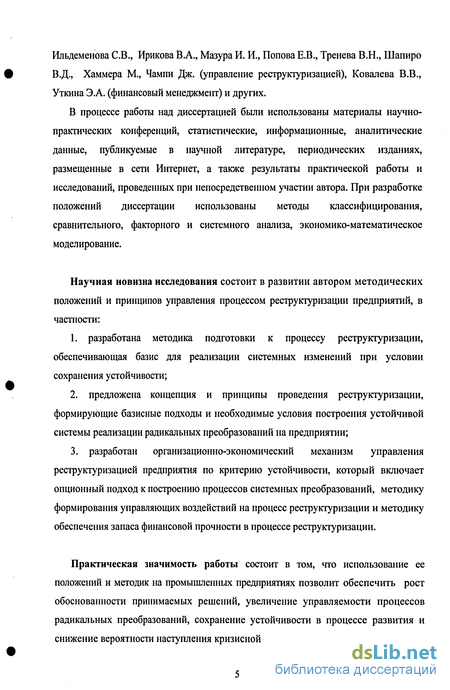 Ильдеменова С.В., Ирикова В.А., Мазура И. И., Попова Е.В., Тренева В.Н., Шапиро В.Д., Хаммера М., Чампи Дж. (управление реструктуризацией), Ковалева В.В., Уткина Э.А. (финансовый менеджмент) и других.

В процессе работы над диссертацией были использованы материалы научно-практических конференций, статистические, информационные, аналитические данные, публикуемые в научной литературе, периодических изданиях, размещенные в сети Интернет, а также результаты практической работы и исследований, проведенных при непосредственном участии автора. При разработке положений диссертации использованы методы классифицирования, сравнительного, факторного и системного анализа, экономико-математическое моделирование.

Научная новизна исследования состоит в развитии автором методических положений и принципов управления процессом реструктуризации предприятий, в частности:

1. разработана методика подготовки к процессу реструктуризации, обеспечивающая базис для реализации системных изменений при условии сохранения устойчивости;

2. предложена концепция и принципы проведения реструктуризации, формирующие базисные подходы и необходимые условия построения устойчивой системы реализации радикальных преобразований на предприятии;

3. разработан организационно-экономический механизм управления реструктуризацией предприятия по критерию устойчивости, который включает опционный подход к построению процессов системных преобразований, методику формирования управляющих воздействий на процесс реструктуризации и методику обеспечения запаса финансовой прочности в процессе реструктуризации.

Практическая значимость работы состоит в том, что использование ее положений и методик на промышленных предприятиях позволит обеспечить рост обоснованности принимаемых решений, увеличение управляемости процессов радикальных преобразований, сохранение устойчивости в процессе развития и снижение вероятности наступления кризисной

5

dsLib.net
библиотека диссертаций